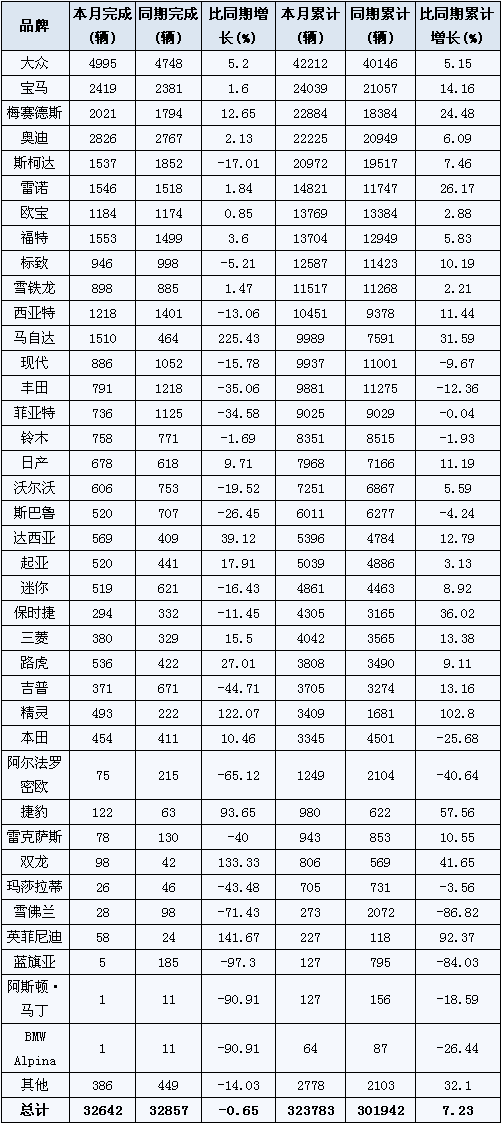 | 品牌 | 本月完成（辆） | 同期完成（辆） | 比同期增长(%) | 本月累计（辆） | 同期累计（辆） | 比同期累计增长(%) |
|---|---|---|---|---|---|---|
| 大众 | 4995 | 4748 | 5.2 | 42212 | 40146 | 5.15 |
| 宝马 | 2419 | 2381 | 1.6 | 24039 | 21057 | 14.16 |
| 梅赛德斯 | 2021 | 1794 | 12.65 | 22884 | 18384 | 24.48 |
| 奥迪 | 2826 | 2767 | 2.13 | 22225 | 20949 | 6.09 |
| 斯柯达 | 1537 | 1852 | -17.01 | 20972 | 19517 | 7.46 |
| 雷诺 | 1546 | 1518 | 1.84 | 14821 | 11747 | 26.17 |
| 欧宝 | 1184 | 1174 | 0.85 | 13769 | 13384 | 2.88 |
| 福特 | 1553 | 1499 | 3.6 | 13704 | 12949 | 5.83 |
| 标致 | 946 | 998 | -5.21 | 12587 | 11423 | 10.19 |
| 雪铁龙 | 898 | 885 | 1.47 | 11517 | 11268 | 2.21 |
| 西亚特 | 1218 | 1401 | -13.06 | 10451 | 9378 | 11.44 |
| 马自达 | 1510 | 464 | 225.43 | 9989 | 7591 | 31.59 |
| 现代 | 886 | 1052 | -15.78 | 9937 | 11001 | -9.67 |
| 丰田 | 791 | 1218 | -35.06 | 9881 | 11275 | -12.36 |
| 菲亚特 | 736 | 1125 | -34.58 | 9025 | 9029 | -0.04 |
| 铃木 | 758 | 771 | -1.69 | 8351 | 8515 | -1.93 |
| 日产 | 678 | 618 | 9.71 | 7968 | 7166 | 11.19 |
| 沃尔沃 | 606 | 753 | -19.52 | 7251 | 6867 | 5.59 |
| 斯巴鲁 | 520 | 707 | -26.45 | 6011 | 6277 | -4.24 |
| 达西亚 | 569 | 409 | 39.12 | 5396 | 4784 | 12.79 |
| 起亚 | 520 | 441 | 17.91 | 5039 | 4886 | 3.13 |
| 迷你 | 519 | 621 | -16.43 | 4861 | 4463 | 8.92 |
| 保时捷 | 294 | 332 | -11.45 | 4305 | 3165 | 36.02 |
| 三菱 | 380 | 329 | 15.5 | 4042 | 3565 | 13.38 |
| 路虎 | 536 | 422 | 27.01 | 3808 | 3490 | 9.11 |
| 吉普 | 371 | 671 | -44.71 | 3705 | 3274 | 13.16 |
| 精灵 | 493 | 222 | 122.07 | 3409 | 1681 | 102.8 |
| 本田 | 454 | 411 | 10.46 | 3345 | 4501 | -25.68 |
| 阿尔法罗密欧 | 75 | 215 | -65.12 | 1249 | 2104 | -40.64 |
| 捷豹 | 122 | 63 | 93.65 | 980 | 622 | 57.56 |
| 雷克萨斯 | 78 | 130 | -40 | 943 | 853 | 10.55 |
| 双龙 | 98 | 42 | 133.33 | 806 | 569 | 41.65 |
| 玛莎拉蒂 | 26 | 46 | -43.48 | 705 | 731 | -3.56 |
| 雪佛兰 | 28 | 98 | -71.43 | 273 | 2072 | -86.82 |
| 英菲尼迪 | 58 | 24 | 141.67 | 227 | 118 | 92.37 |
| 蓝旗亚 | 5 | 185 | -97.3 | 127 | 795 | -84.03 |
| 阿斯顿·马丁 | 1 | 11 | -90.91 | 127 | 156 | -18.59 |
| BMW Alpina | 1 | 11 | -90.91 | 64 | 87 | -26.44 |
| 其他 | 386 | 449 | -14.03 | 2778 | 2103 | 32.1 |
| 总计 | 32642 | 32857 | -0.65 | 323783 | 301942 | 7.23 |